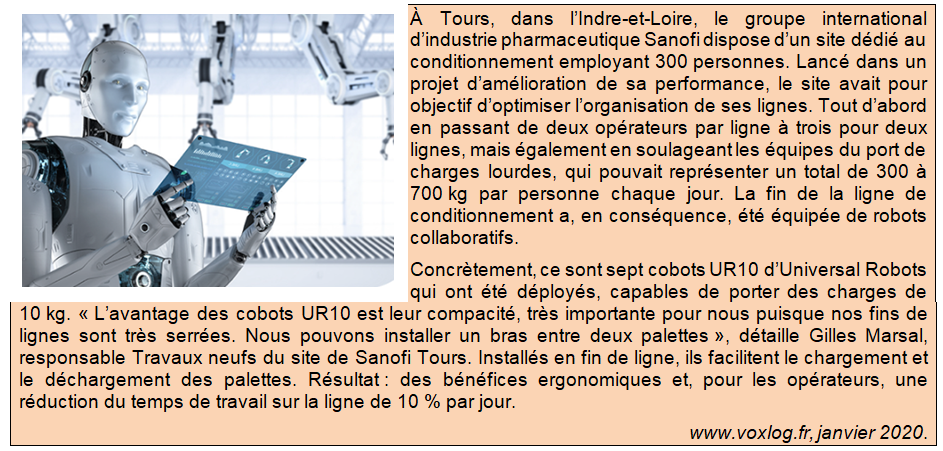 À Tours, dans l'Indre-et-Loire, le groupe international d'industrie pharmaceutique Sanofi dispose d'un site dédié au conditionnement employant 300 personnes. Lancé dans un projet d'amélioration de sa performance, le site avait pour objectif d'optimiser l'organisation de ses lignes. Tout d'abord en passant de deux opérateurs par ligne à trois pour deux lignes, mais également en soulageant les équipes du port de charges lourdes, qui pouvait représenter un total de 300 à 700 kg par personne chaque jour. La fin de la ligne de conditionnement a, en conséquence, été équipée de robots collaboratifs.

Concrètement, ce sont sept cobots UR10 d'Universal Robots qui ont été déployés, capables de porter des charges de 10 kg. « L'avantage des cobots UR10 est leur compacité, très importante pour nous puisque nos fins de lignes sont très serrées. Nous pouvons installer un bras entre deux palettes », détaille Gilles Marsal, responsable Travaux neufs du site de Sanofi Tours. Installés en fin de ligne, ils facilitent le chargement et le déchargement des palettes. Résultat : des bénéfices ergonomiques et, pour les opérateurs, une réduction du temps de travail sur la ligne de 10 % par jour.

www.voxlog.fr, janvier 2020.